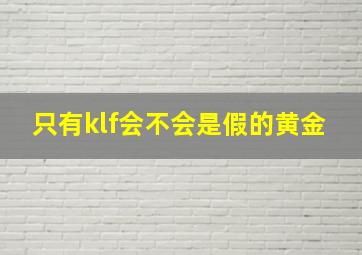 只有klf会不会是假的黄金